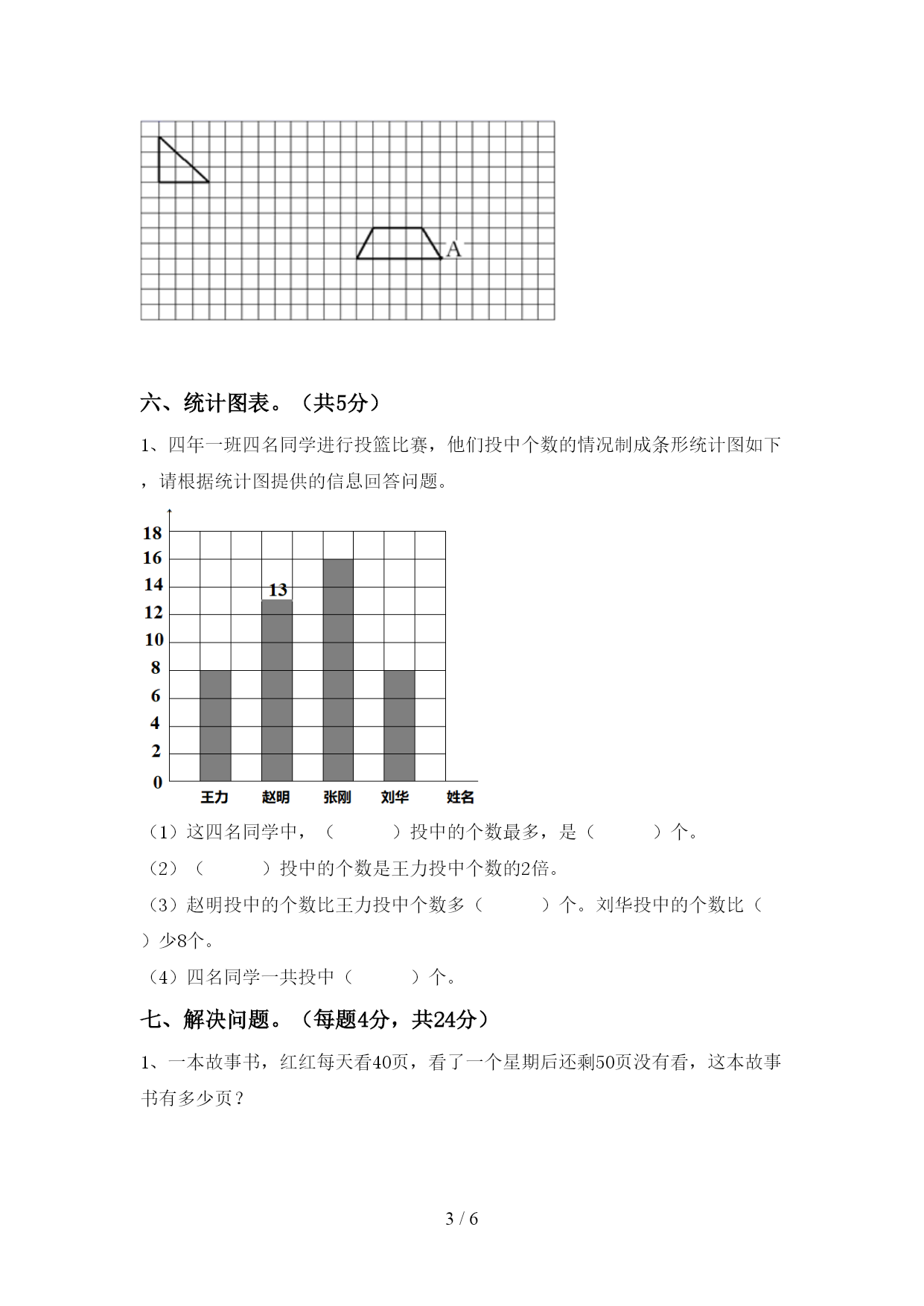 A

六、统计图表。（共5分）

1、四年一班四名同学进行投篮比赛，他们投中个数的情况制成条形统计图如下，请根据统计图提供的信息回答问题。

18
16
14
12
10
8
6
4
2
0
13
王力 赵明 张刚 刘华 姓名

（1）这四名同学中，（　　　）投中的个数最多，是（　　　）个。

（2）（　　　）投中的个数是王力投中个数的2倍。

（3）赵明投中的个数比王力投中个数多（　　　）个。刘华投中的个数比（　　　）少8个。

（4）四名同学一共投中（　　　）个。

七、解决问题。（每题4分，共24分）

1、一本故事书，红红每天看40页，看了一个星期后还剩50页没有看，这本故事书有多少页？

3 / 6